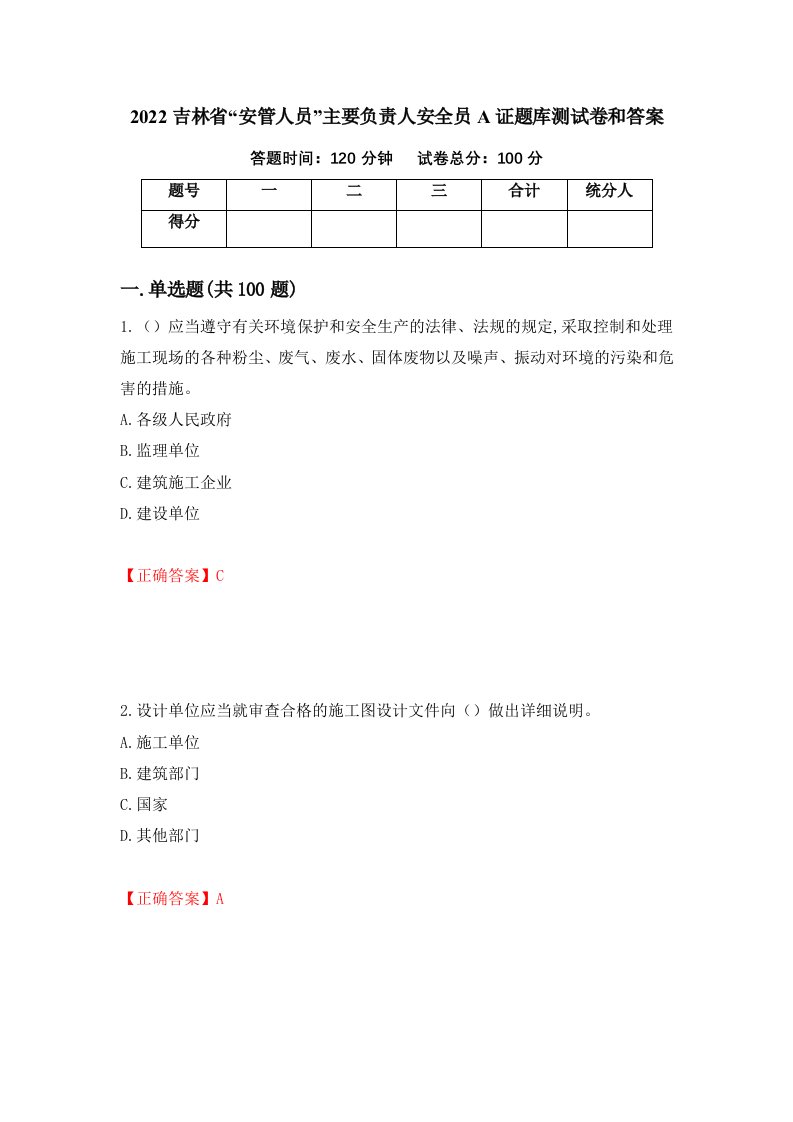 2022 吉林省“安管人员”主要负责人安全员 A 证题库测试卷和答案

答题时间：120 分钟　试卷总分：100 分

| 题号 | 一 | 二 | 三 | 合计 | 统分人 |
|---|---|---|---|---|---|
| 得分 | | | | | |

一.单选题(共 100 题)

1.（）应当遵守有关环境保护和安全生产的法律、法规的规定,采取控制和处理施工现场的各种粉尘、废气、废水、固体废物以及噪声、振动对环境的污染和危害的措施。

A.各级人民政府

B.监理单位

C.建筑施工企业

D.建设单位

【正确答案】C

2.设计单位应当就审查合格的施工图设计文件向（）做出详细说明。

A.施工单位

B.建筑部门

C.国家

D.其他部门

【正确答案】A